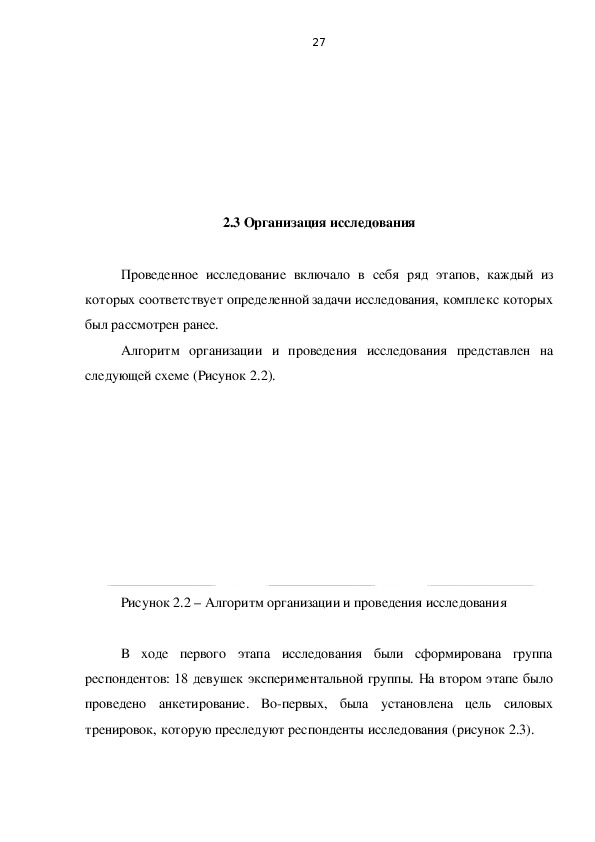 27

2.3 Организация исследования

Проведенное исследование включало в себя ряд этапов, каждый из которых соответствует определенной задачи исследования, комплекс которых был рассмотрен ранее.

Алгоритм организации и проведения исследования представлен на следующей схеме (Рисунок 2.2).

Рисунок 2.2 – Алгоритм организации и проведения исследования

В ходе первого этапа исследования были сформирована группа респондентов: 18 девушек экспериментальной группы. На втором этапе было проведено анкетирование. Во-первых, была установлена цель силовых тренировок, которую преследуют респонденты исследования (рисунок 2.3).